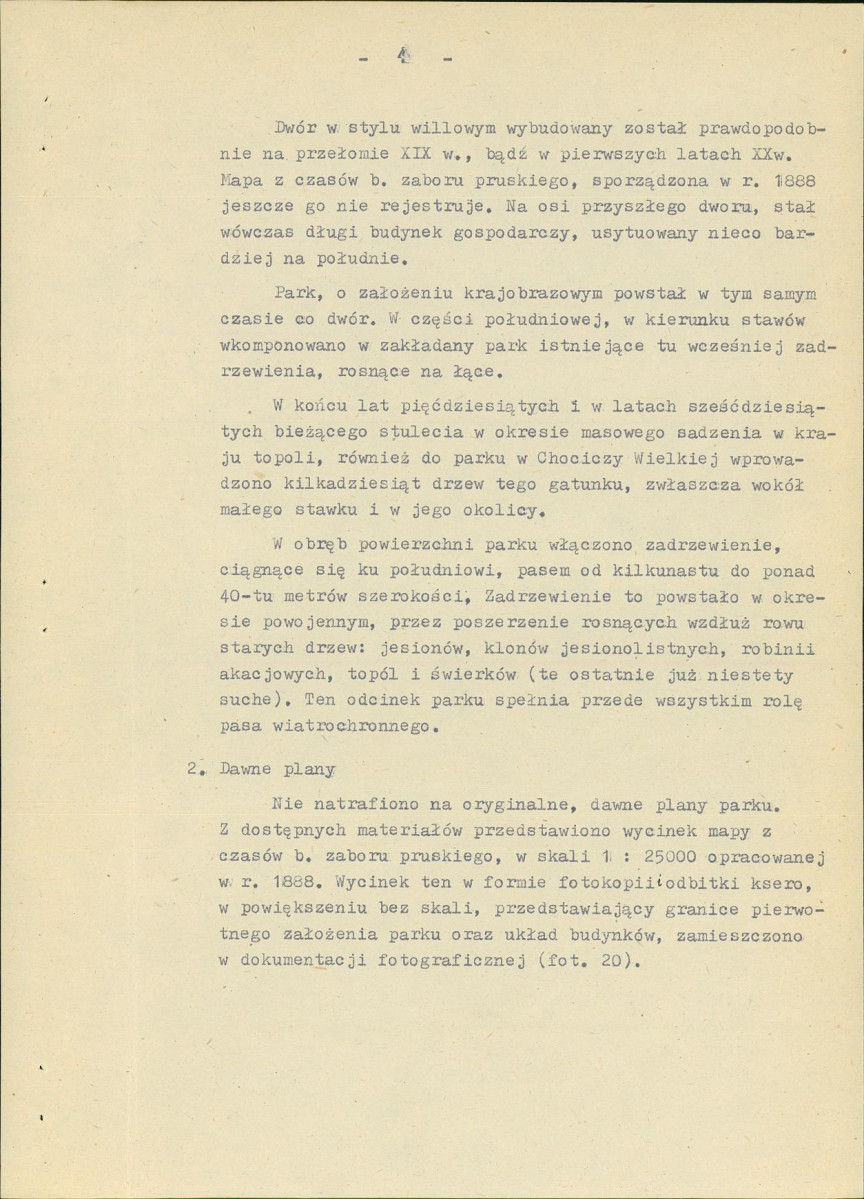 - 4 -

Dwór w stylu willowym wybudowany został prawdopodobnie na przełomie XIX w., bądź w pierwszych latach XXw. Mapa z czasów b. zaboru pruskiego, sporządzona w r. 1888 jeszcze go nie rejestruje. Na osi przyszłego dworu, stał wówczas długi budynek gospodarczy, usytuowany nieco bardziej na południe.

Park, o założeniu krajobrazowym powstał w tym samym czasie co dwór. W części południowej, w kierunku stawów wkomponowano w zakładany park istniejące tu wcześniej zadrzewienia, rosnące na łące.

W końcu lat pięćdziesiątych i w latach sześćdziesiątych bieżącego stulecia w okresie masowego sadzenia w kraju topoli, również do parku w Chociczy Wielkiej wprowadzono kilkadziesiąt drzew tego gatunku, zwłaszcza wokół małego stawku i w jego okolicy.

W obręb powierzchni parku włączono zadrzewienie, ciągnące się ku południowi, pasem od kilkunastu do ponad 40-tu metrów szerokości, Zadrzewienie to powstało w okresie powojennym, przez poszerzenie rosnących wzdłuż rowu starych drzew: jesionów, klonów jesionolistnych, robinii akacjowych, topól i świerków (te ostatnie już niestety suche). Ten odcinek parku spełnia przede wszystkim rolę pasa wiatrochronnego.

2. Dawne plany

Nie natrafiono na oryginalne, dawne plany parku. Z dostępnych materiałów przedstawiono wycinek mapy z czasów b. zaboru pruskiego, w skali 1 : 25000 opracowanej w r. 1888. Wycinek ten w formie fotokopii odbitki ksero, w powiększeniu bez skali, przedstawiający granice pierwotnego założenia parku oraz układ budynków, zamieszczono w dokumentacji fotograficznej (fot. 20).